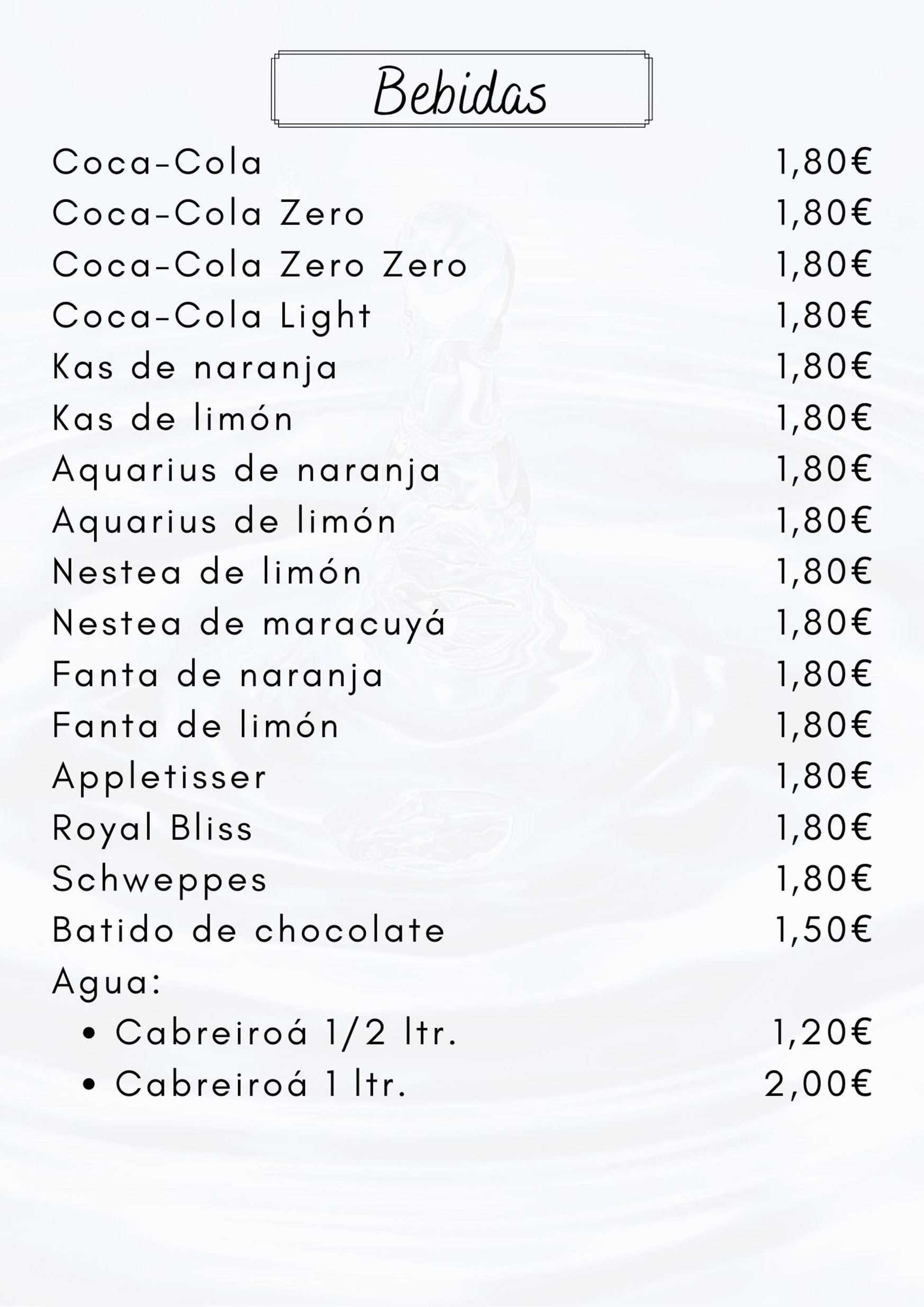 Bebidas

Coca-Cola 1,80€
Coca-Cola Zero 1,80€
Coca-Cola Zero Zero 1,80€
Coca-Cola Light 1,80€
Kas de naranja 1,80€
Kas de limón 1,80€
Aquarius de naranja 1,80€
Aquarius de limón 1,80€
Nestea de limón 1,80€
Nestea de maracuyá 1,80€
Fanta de naranja 1,80€
Fanta de limón 1,80€
Appletisser 1,80€
Royal Bliss 1,80€
Schweppes 1,80€
Batido de chocolate 1,50€
Agua:
• Cabreiroá 1/2 ltr. 1,20€
• Cabreiroá 1 ltr. 2,00€